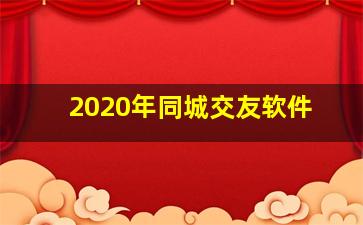 2020年同城交友软件